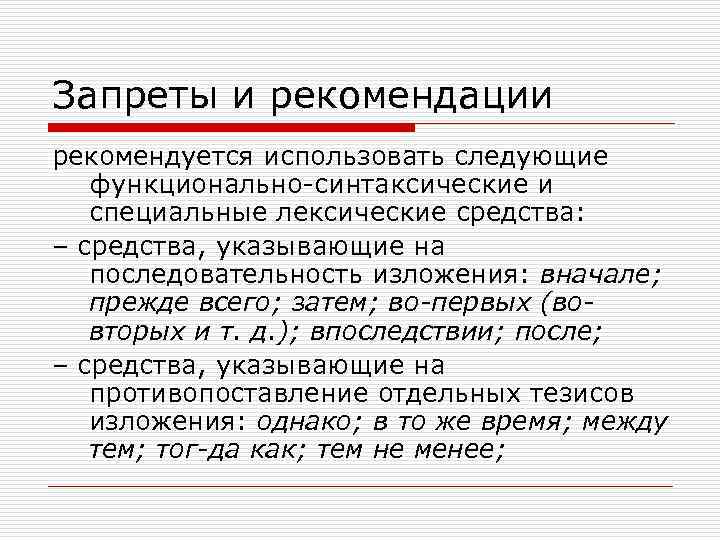 Запреты и рекомендации

рекомендуется использовать следующие функционально-синтаксические и специальные лексические средства:

– средства, указывающие на последовательность изложения: вначале; прежде всего; затем; во-первых (во-вторых и т. д.); впоследствии; после;

– средства, указывающие на противопоставление отдельных тезисов изложения: однако; в то же время; между тем; тог-да как; тем не менее;